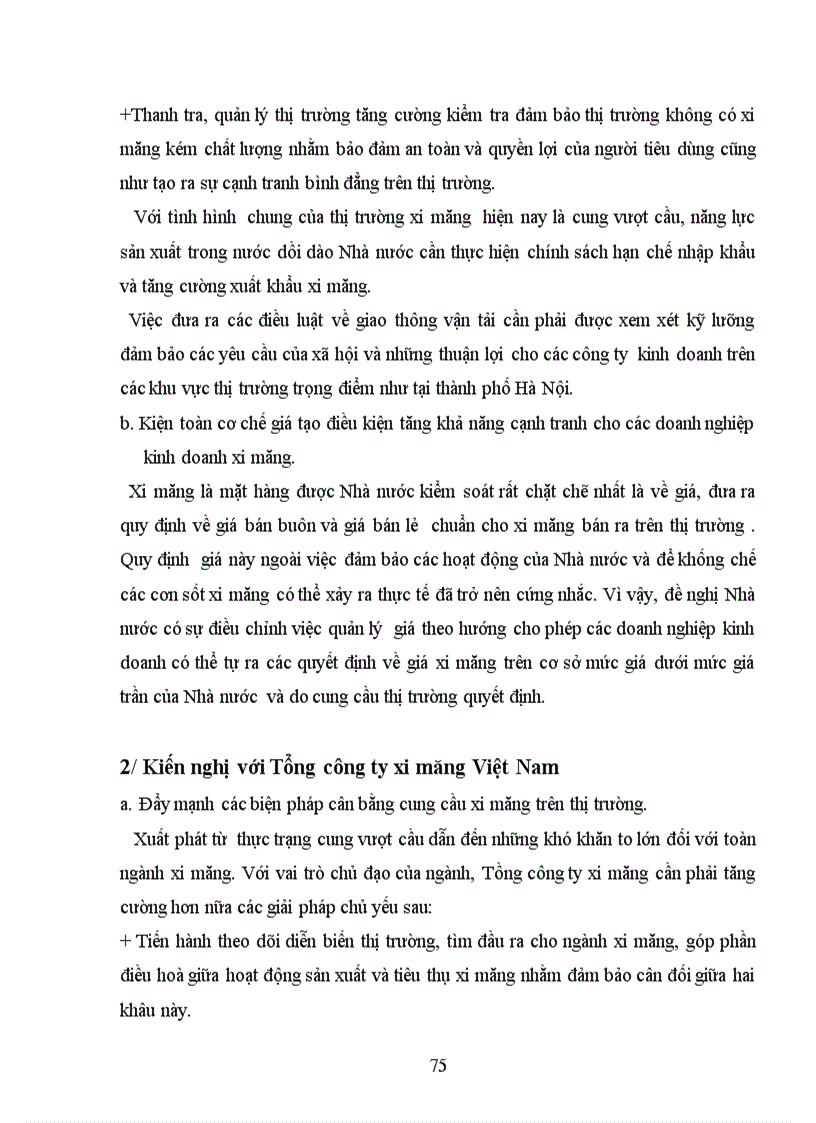 +Thanh tra, quản lý thị trường tăng cường kiểm tra đảm bảo thị trường không có xi măng kém chất lượng nhằm bảo đảm an toàn và quyền lợi của người tiêu dùng cũng như tạo ra sự cạnh tranh bình đẳng trên thị trường.

Với tình hình chung của thị trường xi măng hiện nay là cung vượt cầu, năng lực sản xuất trong nước dồi dào Nhà nước cần thực hiện chính sách hạn chế nhập khẩu và tăng cường xuất khẩu xi măng.

Việc đưa ra các điều luật về giao thông vận tải cần phải được xem xét kỹ lưỡng đảm bảo các yêu cầu của xã hội và những thuận lợi cho các công ty kinh doanh trên các khu vực thị trường trọng điểm như tại thành phố Hà Nội.

b. Kiện toàn cơ chế giá tạo điều kiện tăng khả năng cạnh tranh cho các doanh nghiệp kinh doanh xi măng.

Xi măng là mặt hàng được Nhà nước kiểm soát rất chặt chẽ nhất là về giá, đưa ra quy định về giá bán buôn và giá bán lẻ chuẩn cho xi măng bán ra trên thị trường . Quy định giá này ngoài việc đảm bảo các hoạt động của Nhà nước và để khống chế các cơn sốt xi măng có thể xảy ra thực tế đã trở nên cứng nhắc. Vì vậy, đề nghị Nhà nước có sự điều chỉnh việc quản lý giá theo hướng cho phép các doanh nghiệp kinh doanh có thể tự ra các quyết định về giá xi măng trên cơ sở mức giá dưới mức giá trần của Nhà nước và do cung cầu thị trường quyết định.

2/ Kiến nghị với Tổng công ty xi măng Việt Nam

a. Đẩy mạnh các biện pháp cân bằng cung cầu xi măng trên thị trường.

Xuất phát từ thực trạng cung vượt cầu dẫn đến những khó khăn to lớn đối với toàn ngành xi măng. Với vai trò chủ đạo của ngành, Tổng công ty xi măng cần phải tăng cường hơn nữa các giải pháp chủ yếu sau:

+ Tiến hành theo dõi diễn biến thị trường, tìm đầu ra cho ngành xi măng, góp phần điều hoà giữa hoạt động sản xuất và tiêu thụ xi măng nhằm đảm bảo cân đối giữa hai khâu này.

75